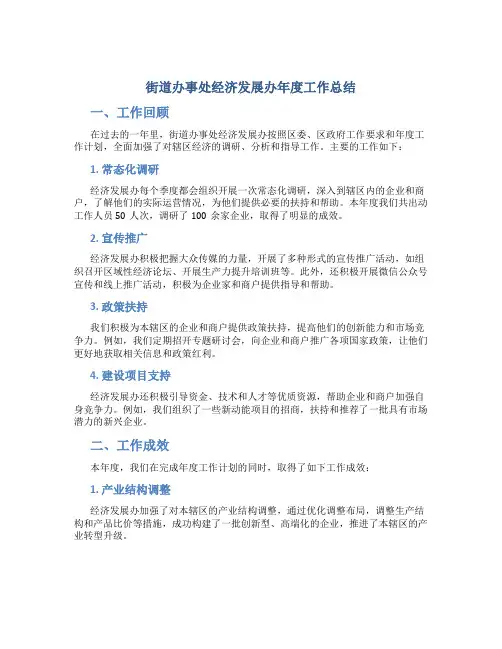 街道办事处经济发展办年度工作总结

一、工作回顾

在过去的一年里，街道办事处经济发展办按照区委、区政府工作要求和年度工作计划，全面加强了对辖区经济的调研、分析和指导工作。主要的工作如下：

1. 常态化调研

经济发展办每个季度都会组织开展一次常态化调研，深入到辖区内的企业和商户，了解他们的实际运营情况，为他们提供必要的扶持和帮助。本年度我们共出动工作人员 50 人次，调研了 100 余家企业，取得了明显的成效。

2. 宣传推广

经济发展办积极把握大众传媒的力量，开展了多种形式的宣传推广活动，如组织召开区域性经济论坛、开展生产力提升培训班等。此外，还积极开展微信公众号宣传和线上推广活动，积极为企业家和商户提供指导和帮助。

3. 政策扶持

我们积极为本辖区的企业和商户提供政策扶持，提高他们的创新能力和市场竞争力。例如，我们定期招开专题研讨会，向企业和商户推广各项国家政策，让他们更好地获取相关信息和政策红利。

4. 建设项目支持

经济发展办还积极引导资金、技术和人才等优质资源，帮助企业和商户加强自身竞争力。例如，我们组织了一些新动能项目的招商，扶持和推荐了一批具有市场潜力的新兴企业。

二、工作成效

本年度，我们在完成年度工作计划的同时，取得了如下工作成效：

1. 产业结构调整

经济发展办加强了对本辖区的产业结构调整，通过优化调整布局，调整生产结构和产品比价等措施，成功构建了一批创新型、高端化的企业，推进了本辖区的产业转型升级。